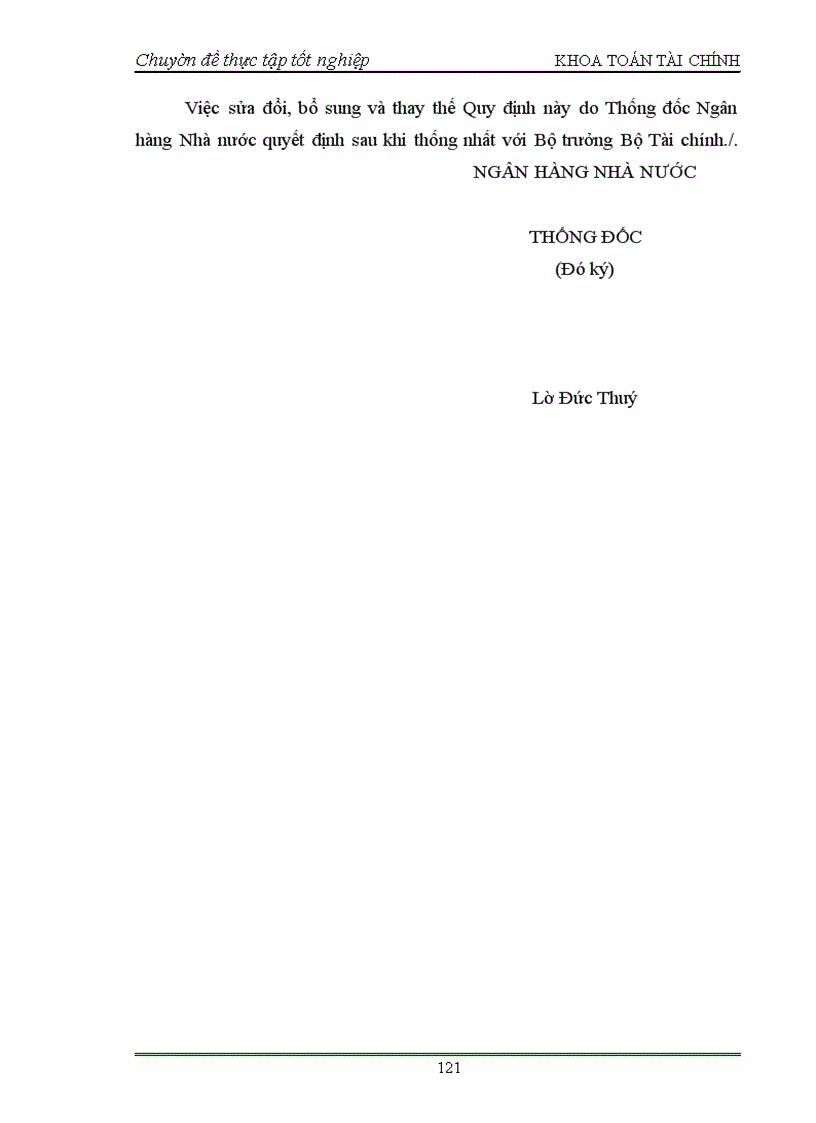 Chuyên đề thực tập tốt nghiệp KHOA TOÁN TÀI CHÍNH

Việc sửa đổi, bổ sung và thay thế Quy định này do Thống đốc Ngân hàng Nhà nước quyết định sau khi thống nhất với Bộ trưởng Bộ Tài chính./.

NGÂN HÀNG NHÀ NƯỚC

THỐNG ĐỐC
(Đó ký)

Lờ Đức Thuý

121